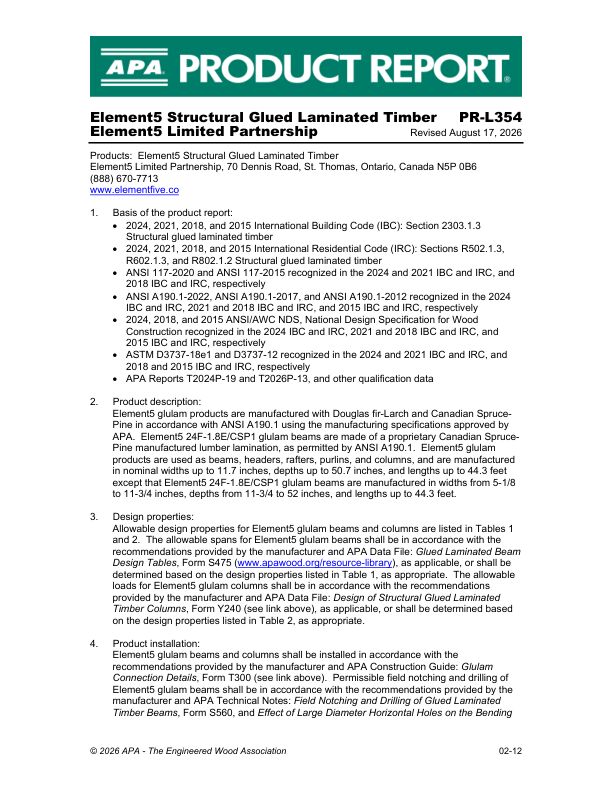 APA PRODUCT REPORT®

Element5 Structural Glued Laminated Timber PR-L354
Element5 Limited Partnership Revised August 17, 2026

Products: Element5 Structural Glued Laminated Timber
Element5 Limited Partnership, 70 Dennis Road, St. Thomas, Ontario, Canada N5P 0B6
(888) 670-7713
www.elementfive.co

1. Basis of the product report:
• 2024, 2021, 2018, and 2015 International Building Code (IBC): Section 2303.1.3 Structural glued laminated timber
• 2024, 2021, 2018, and 2015 International Residential Code (IRC): Sections R502.1.3, R602.1.3, and R802.1.2 Structural glued laminated timber
• ANSI 117-2020 and ANSI 117-2015 recognized in the 2024 and 2021 IBC and IRC, and 2018 IBC and IRC, respectively
• ANSI A190.1-2022, ANSI A190.1-2017, and ANSI A190.1-2012 recognized in the 2024 IBC and IRC, 2021 and 2018 IBC and IRC, and 2015 IBC and IRC, respectively
• 2024, 2018, and 2015 ANSI/AWC NDS, National Design Specification for Wood Construction recognized in the 2024 IBC and IRC, 2021 and 2018 IBC and IRC, and 2015 IBC and IRC, respectively
• ASTM D3737-18e1 and D3737-12 recognized in the 2024 and 2021 IBC and IRC, and 2018 and 2015 IBC and IRC, respectively
• APA Reports T2024P-19 and T2026P-13, and other qualification data

2. Product description:
Element5 glulam products are manufactured with Douglas fir-Larch and Canadian Spruce-Pine in accordance with ANSI A190.1 using the manufacturing specifications approved by APA. Element5 24F-1.8E/CSP1 glulam beams are made of a proprietary Canadian Spruce-Pine manufactured lumber lamination, as permitted by ANSI A190.1. Element5 glulam products are used as beams, headers, rafters, purlins, and columns, and are manufactured in nominal widths up to 11.7 inches, depths up to 50.7 inches, and lengths up to 44.3 feet except that Element5 24F-1.8E/CSP1 glulam beams are manufactured in widths from 5-1/8 to 11-3/4 inches, depths from 11-3/4 to 52 inches, and lengths up to 44.3 feet.

3. Design properties:
Allowable design properties for Element5 glulam beams and columns are listed in Tables 1 and 2. The allowable spans for Element5 glulam beams shall be in accordance with the recommendations provided by the manufacturer and APA Data File: Glued Laminated Beam Design Tables, Form S475 (www.apawood.org/resource-library), as applicable, or shall be determined based on the design properties listed in Table 1, as appropriate. The allowable loads for Element5 glulam columns shall be in accordance with the recommendations provided by the manufacturer and APA Data File: Design of Structural Glued Laminated Timber Columns, Form Y240 (see link above), as applicable, or shall be determined based on the design properties listed in Table 2, as appropriate.

4. Product installation:
Element5 glulam beams and columns shall be installed in accordance with the recommendations provided by the manufacturer and APA Construction Guide: Glulam Connection Details, Form T300 (see link above). Permissible field notching and drilling of Element5 glulam beams shall be in accordance with the recommendations provided by the manufacturer and APA Technical Notes: Field Notching and Drilling of Glued Laminated Timber Beams, Form S560, and Effect of Large Diameter Horizontal Holes on the Bending

© 2026 APA - The Engineered Wood Association 02-12